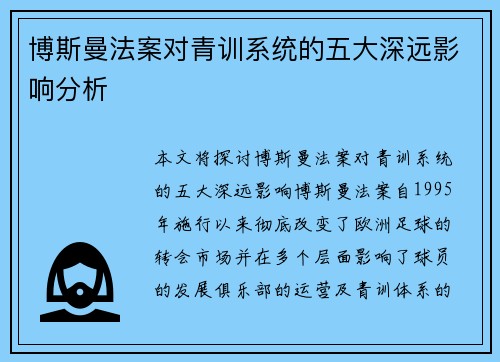 博斯曼法案对青训系统的五大深远影响分析

本文将探讨博斯曼法案对青训系统的五大深远影响博斯曼法案自1995年施行以来彻底改变了欧洲足球的转会市场并在多个层面影响了球员的发展俱乐部的运营及青训体系的